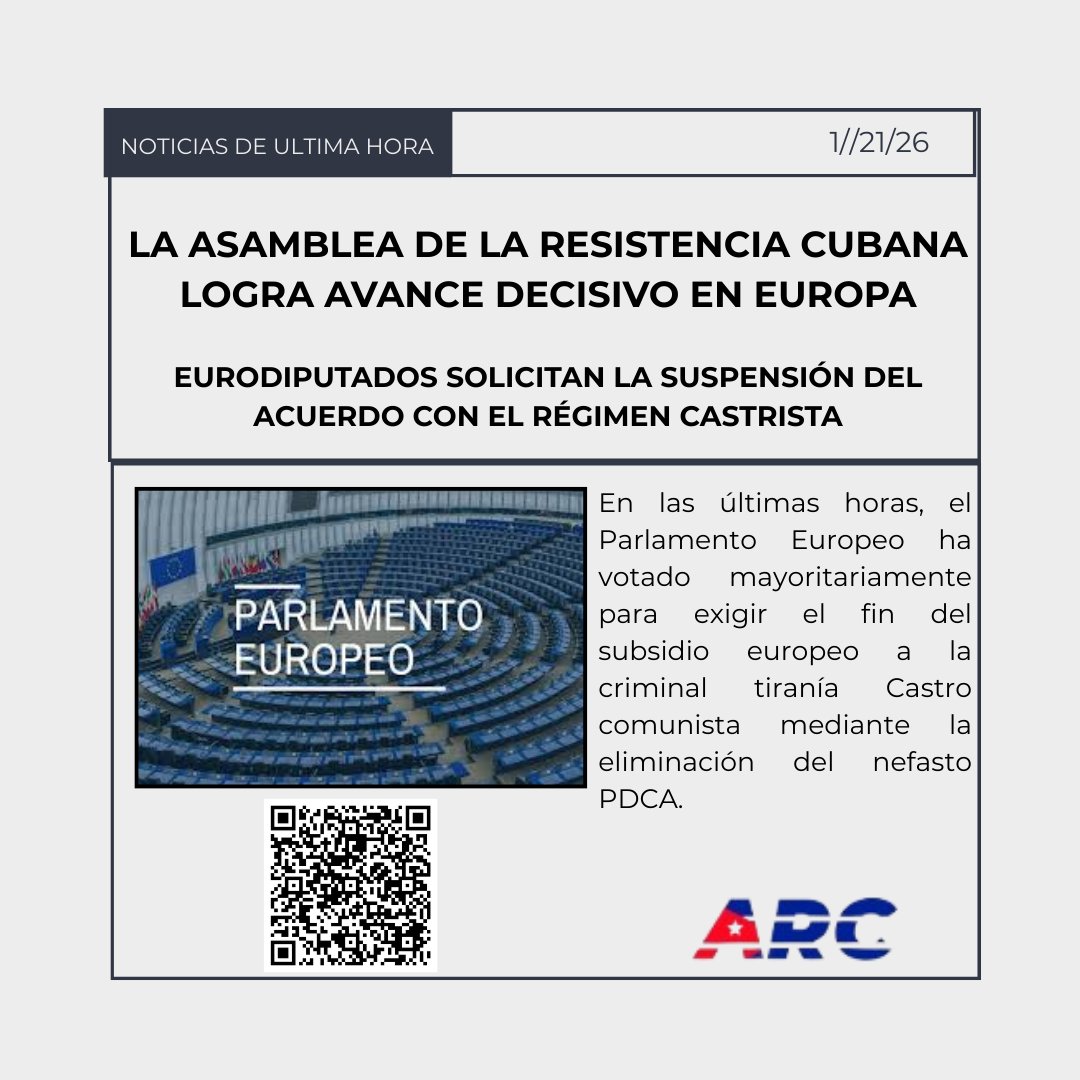 NOTICIAS DE ULTIMA HORA

1//21/26

LA ASAMBLEA DE LA RESISTENCIA CUBANA LOGRA AVANCE DECISIVO EN EUROPA

EURODIPUTADOS SOLICITAN LA SUSPENSIÓN DEL ACUERDO CON EL RÉGIMEN CASTRISTA

PARLAMENTO EUROPEO

En las últimas horas, el Parlamento Europeo ha votado mayoritariamente para exigir el fin del subsidio europeo a la criminal tiranía Castro comunista mediante la eliminación del nefasto PDCA.

ARC